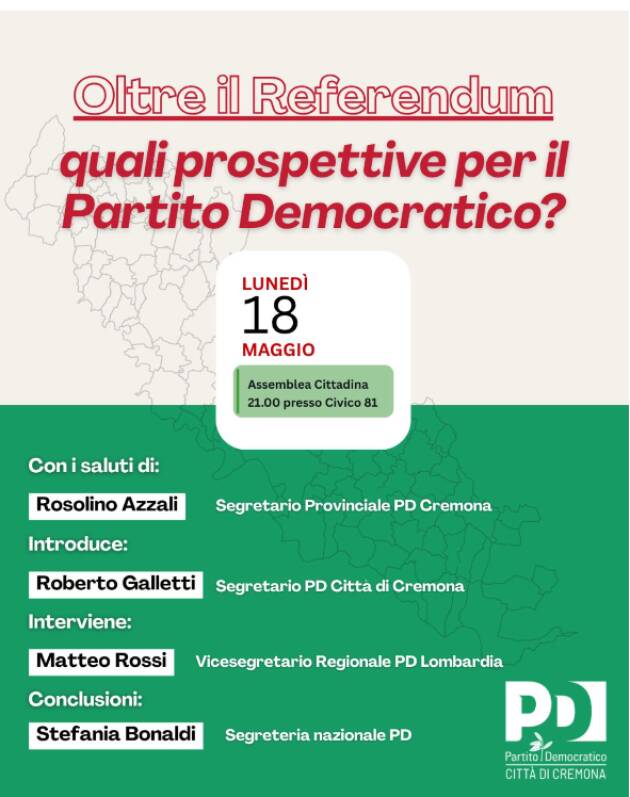 Oltre il Referendum

quali prospettive per il Partito Democratico?

LUNEDÌ
18
MAGGIO

Assemblea Cittadina
21.00 presso Civico 81

Con i saluti di:

Rosolino Azzali Segretario Provinciale PD Cremona

Introduce:

Roberto Galletti Segretario PD Città di Cremona

Interviene:

Matteo Rossi Vicesegretario Regionale PD Lombardia

Conclusioni:

Stefania Bonaldi Segreteria nazionale PD

PD
Partito Democratico
CITTÀ DI CREMONA